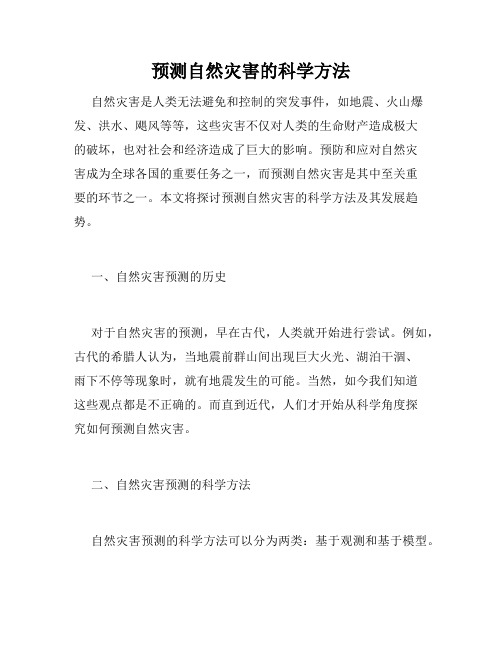 预测自然灾害的科学方法

自然灾害是人类无法避免和控制的突发事件，如地震、火山爆发、洪水、飓风等等，这些灾害不仅对人类的生命财产造成极大的破坏，也对社会和经济造成了巨大的影响。预防和应对自然灾害成为全球各国的重要任务之一，而预测自然灾害是其中至关重要的环节之一。本文将探讨预测自然灾害的科学方法及其发展趋势。

一、自然灾害预测的历史

对于自然灾害的预测，早在古代，人类就开始进行尝试。例如，古代的希腊人认为，当地震前群山间出现巨大火光、湖泊干涸、雨下不停等现象时，就有地震发生的可能。当然，如今我们知道这些观点都是不正确的。而直到近代，人们才开始从科学角度探究如何预测自然灾害。

二、自然灾害预测的科学方法

自然灾害预测的科学方法可以分为两类：基于观测和基于模型。